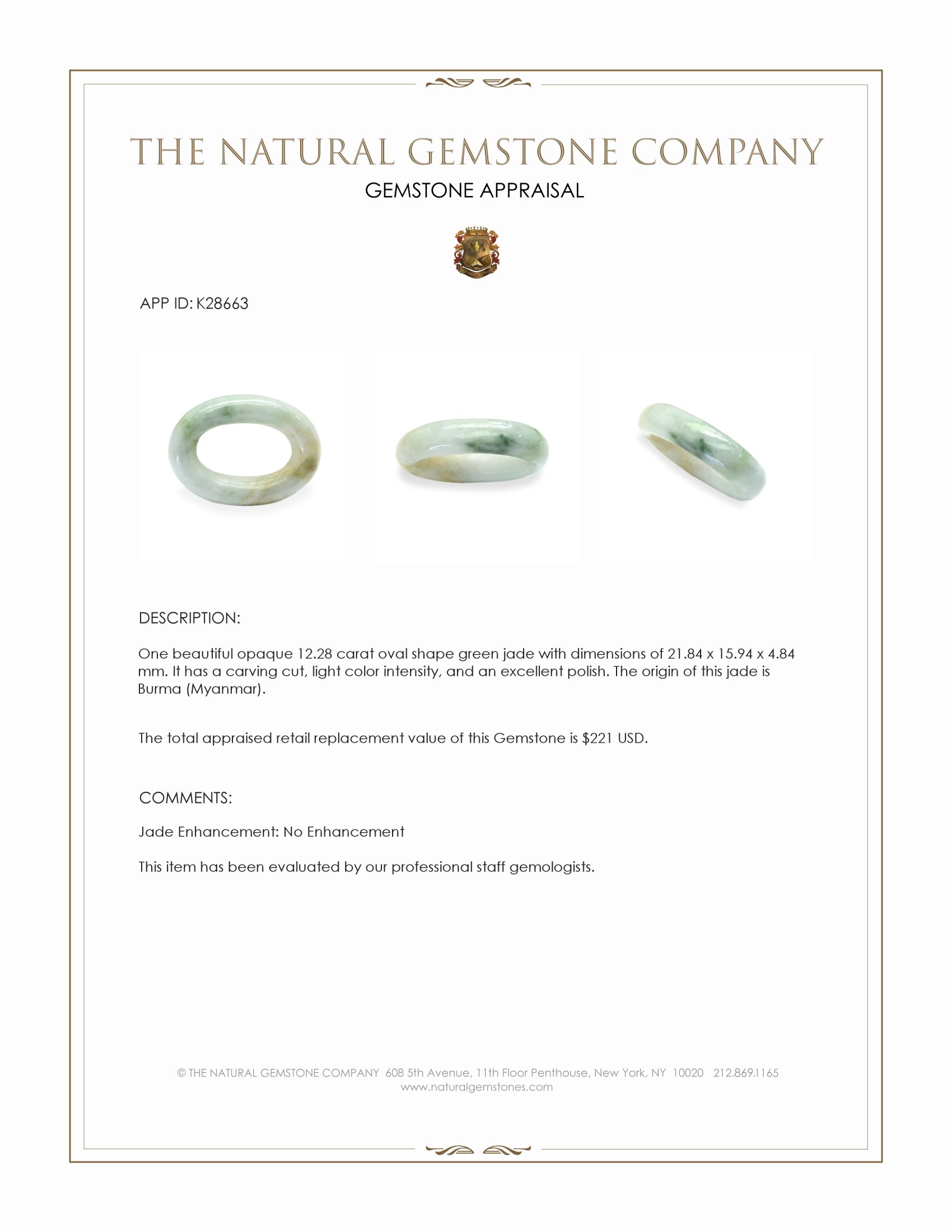 THE NATURAL GEMSTONE COMPANY
GEMSTONE APPRAISAL

APP ID: K28663

DESCRIPTION:

One beautiful opaque 12.28 carat oval shape green jade with dimensions of 21.84 x 15.94 x 4.84 mm. It has a carving cut, light color intensity, and an excellent polish. The origin of this jade is Burma (Myanmar).

The total appraised retail replacement value of this Gemstone is $221 USD.

COMMENTS:

Jade Enhancement: No Enhancement

This item has been evaluated by our professional staff gemologists.

© THE NATURAL GEMSTONE COMPANY 608 5th Avenue, 11th Floor Penthouse, New York, NY 10020 212.869.1165
www.naturalgemstones.com